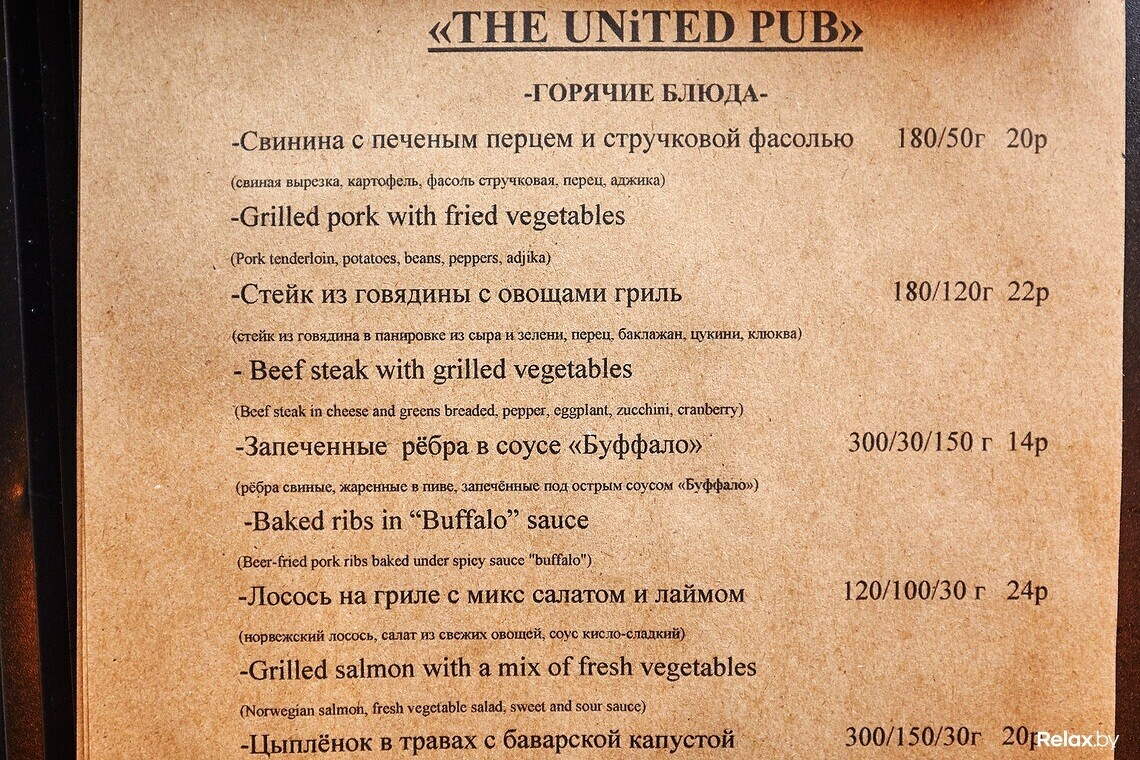 «THE UNiTED PUB»

-ГОРЯЧИЕ БЛЮДА-

-Свинина с печеным перцем и стручковой фасолью 180/50г 20р

(свиная вырезка, картофель, фасоль стручковая, перец, аджика)

-Grilled pork with fried vegetables

(Pork tenderloin, potatoes, beans, peppers, adjika)

-Стейк из говядины с овощами гриль 180/120г 22р

(стейк из говядина в панировке из сыра и зелени, перец, баклажан, цукини, клюква)

- Beef steak with grilled vegetables

(Beef steak in cheese and greens breaded, pepper, eggplant, zucchini, cranberry)

-Запеченные рёбра в соусе «Буффало» 300/30/150 г 14р

(рёбра свиные, жаренные в пиве, запечённые под острым соусом «Буффало»)

-Baked ribs in "Buffalo" sauce

(Beer-fried pork ribs baked under spicy sauce "buffalo")

-Лосось на гриле с микс салатом и лаймом 120/100/30 г 24р

(норвежский лосось, салат из свежих овощей, соус кисло-сладкий)

-Grilled salmon with a mix of fresh vegetables

(Norwegian salmon, fresh vegetable salad, sweet and sour sauce)

-Цыплёнок в травах с баварской капустой 300/150/30г 20р

Relax.by